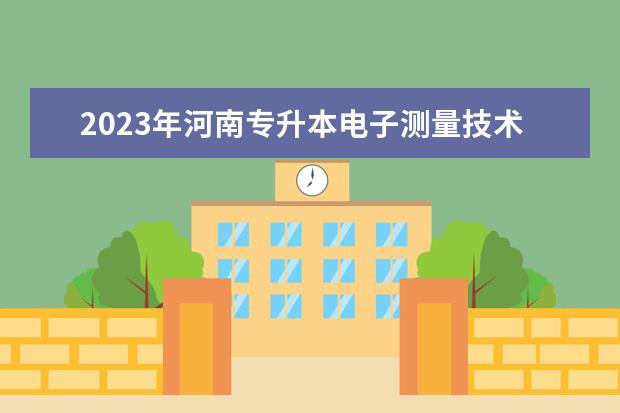 2023年河南专升本电子测量技术